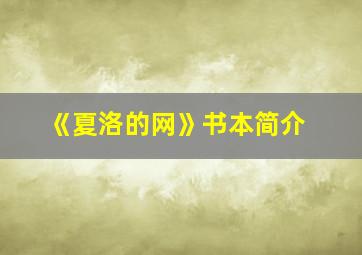 《夏洛的网》书本简介